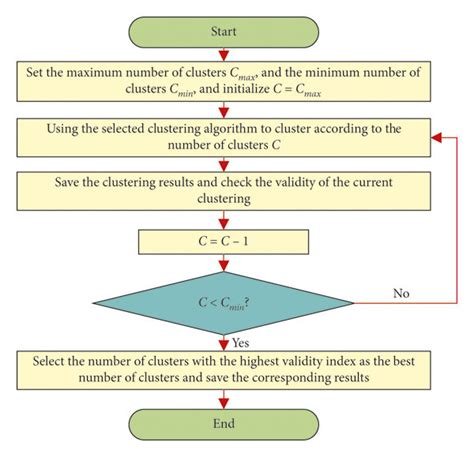 Start

Set the maximum number of clusters $C_{max}$, and the minimum number of clusters $C_{min}$, and initialize $C = C_{max}$

Using the selected clustering algorithm to cluster according to the number of clusters $C$

Save the clustering results and check the validity of the current clustering

$C = C - 1$

$C < C_{min}$?

No

Yes

Select the number of clusters with the highest validity index as the best number of clusters and save the corresponding results

End